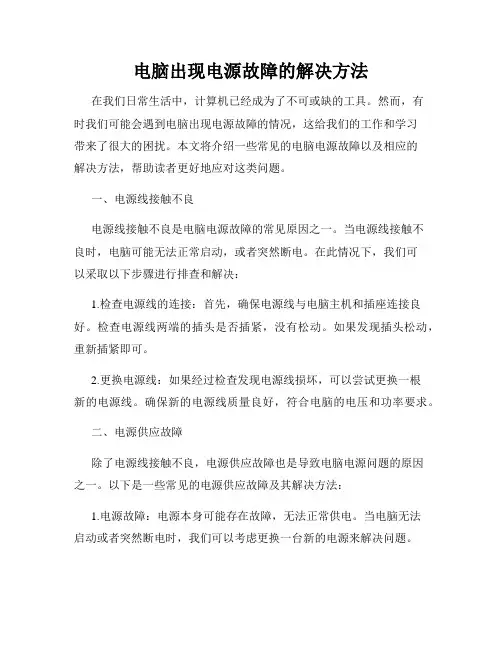 电脑出现电源故障的解决方法

在我们日常生活中，计算机已经成为了不可或缺的工具。然而，有时我们可能会遇到电脑出现电源故障的情况，这给我们的工作和学习带来了很大的困扰。本文将介绍一些常见的电脑电源故障以及相应的解决方法，帮助读者更好地应对这类问题。

一、电源线接触不良

电源线接触不良是电脑电源故障的常见原因之一。当电源线接触不良时，电脑可能无法正常启动，或者突然断电。在此情况下，我们可以采取以下步骤进行排查和解决：

1.检查电源线的连接：首先，确保电源线与电脑主机和插座连接良好。检查电源线两端的插头是否插紧，没有松动。如果发现插头松动，重新插紧即可。

2.更换电源线：如果经过检查发现电源线损坏，可以尝试更换一根新的电源线。确保新的电源线质量良好，符合电脑的电压和功率要求。

二、电源供应故障

除了电源线接触不良，电源供应故障也是导致电脑电源问题的原因之一。以下是一些常见的电源供应故障及其解决方法：

1.电源故障：电源本身可能存在故障，无法正常供电。当电脑无法启动或者突然断电时，我们可以考虑更换一台新的电源来解决问题。